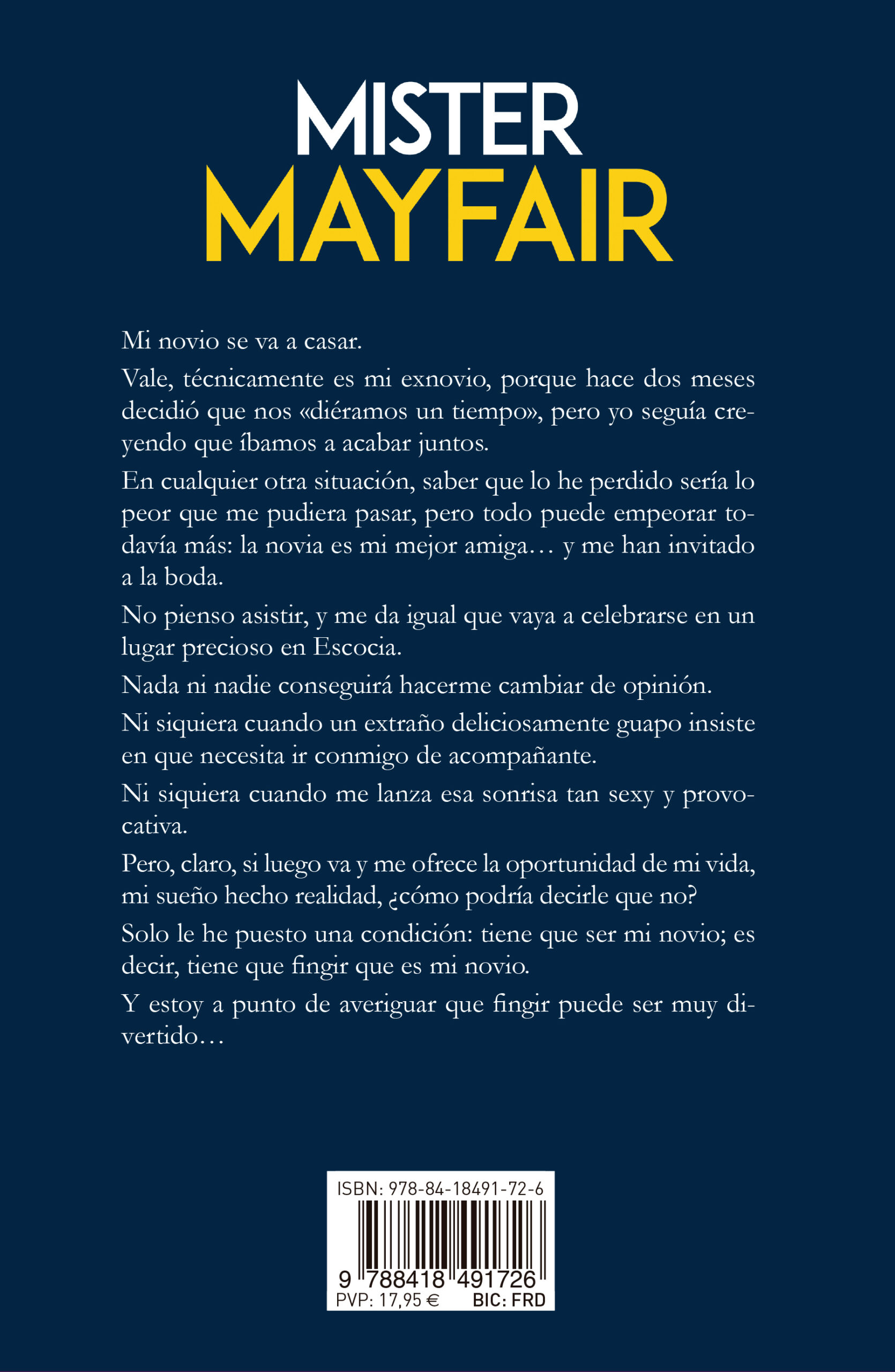 MISTER
MAYFAIR

Mi novio se va a casar.

Vale, técnicamente es mi exnovio, porque hace dos meses decidió que nos «diéramos un tiempo», pero yo seguía creyendo que íbamos a acabar juntos.

En cualquier otra situación, saber que lo he perdido sería lo peor que me pudiera pasar, pero todo puede empeorar todavía más: la novia es mi mejor amiga… y me han invitado a la boda.

No pienso asistir, y me da igual que vaya a celebrarse en un lugar precioso en Escocia.

Nada ni nadie conseguirá hacerme cambiar de opinión.

Ni siquiera cuando un extraño deliciosamente guapo insiste en que necesita ir conmigo de acompañante.

Ni siquiera cuando me lanza esa sonrisa tan sexy y provocativa.

Pero, claro, si luego va y me ofrece la oportunidad de mi vida, mi sueño hecho realidad, ¿cómo podría decirle que no?

Solo le he puesto una condición: tiene que ser mi novio; es decir, tiene que fingir que es mi novio.

Y estoy a punto de averiguar que fingir puede ser muy divertido…

ISBN: 978-84-18491-72-6
9 788418 491726
PVP: 17,95 € BIC: FRD